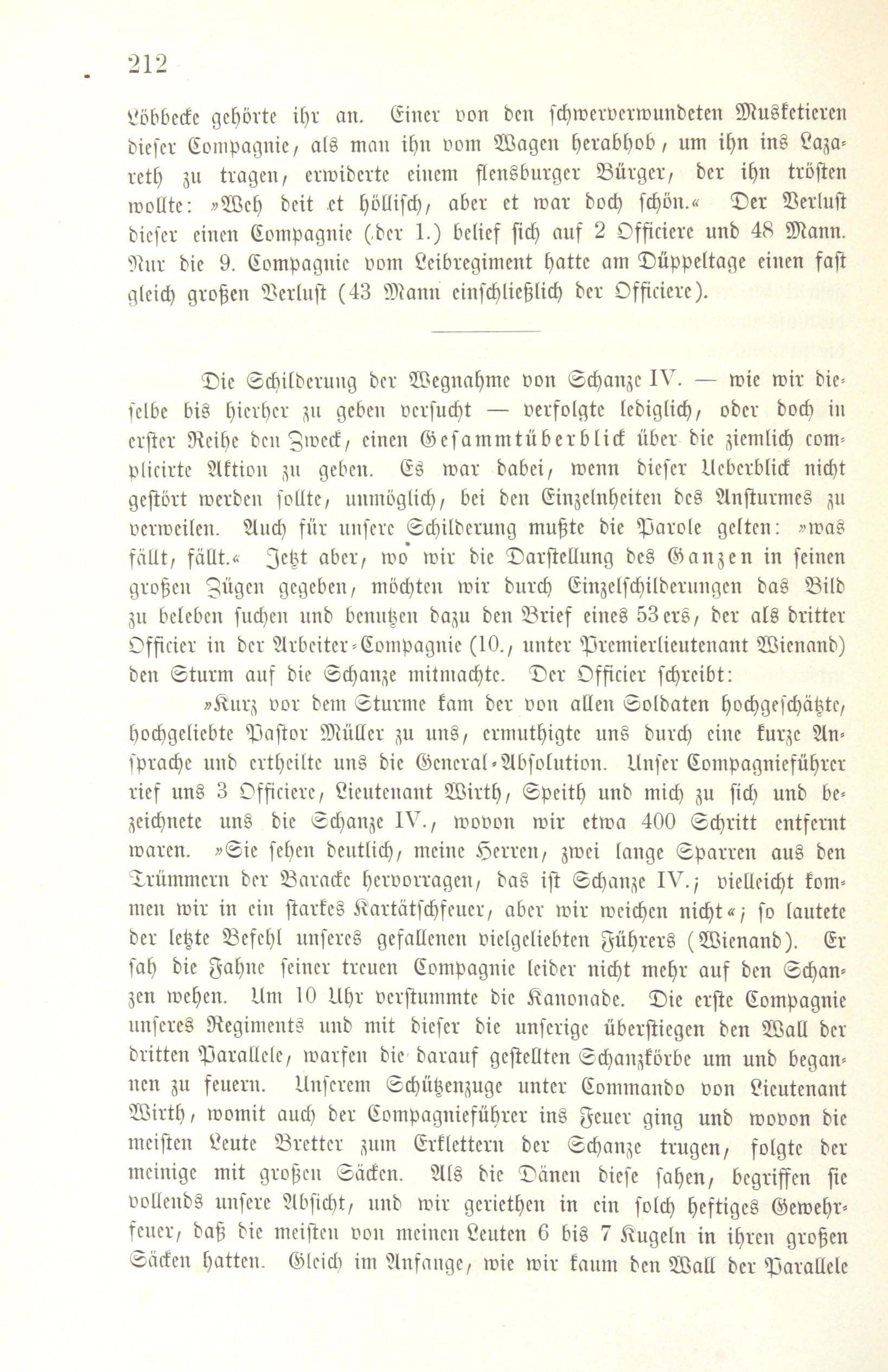 212

Löbbecke gehörte ihr an. Einer von den schwerverwundeten Musketieren dieser Compagnie, als man ihn vom Wagen herabhob, um ihn ins Lazareth zu tragen, erwiderte einem flensburger Bürger, der ihn trösten wollte: »Weh deit et höllisch, aber et war doch schön.« Der Verlust dieser einen Compagnie (der 1.) belief sich auf 2 Officiere und 48 Mann. Nur die 9. Compagnie vom Leibregiment hatte am Düppeltage einen fast gleich großen Verlust (43 Mann einschließlich der Officiere).

Die Schilderung der Wegnahme von Schanze IV. — wie wir dieselbe bis hierher zu geben versucht — verfolgte lediglich, oder doch in erster Reihe den Zweck, einen Gesammtüberblick über die ziemlich complicirte Aktion zu geben. Es war dabei, wenn dieser Ueberblick nicht gestört werden sollte, unmöglich, bei den Einzelnheiten des Ansturmes zu verweilen. Auch für unsere Schilderung mußte die Parole gelten: »was fällt, fällt.« Jetzt aber, wo wir die Darstellung des Ganzen in seinen großen Zügen gegeben, möchten wir durch Einzelschilderungen das Bild zu beleben suchen und benutzen dazu den Brief eines 53ers, der als dritter Officier in der Arbeiter-Compagnie (10., unter Premierlieutenant Wienand) den Sturm auf die Schanze mitmachte. Der Officier schreibt:

»Kurz vor dem Sturme kam der von allen Soldaten hochgeschätzte, hochgeliebte Pastor Müller zu uns, ermuthigte uns durch eine kurze Ansprache und ertheilte uns die General-Absolution. Unser Compagnieführer rief uns 3 Officiere, Lieutenant Wirth, Speith und mich zu sich und bezeichnete uns die Schanze IV., wovon wir etwa 400 Schritt entfernt waren. »Sie sehen deutlich, meine Herren, zwei lange Sparren aus den Trümmern der Baracke hervorragen, das ist Schanze IV.; vielleicht kommen wir in ein starkes Kartätschfeuer, aber wir weichen nicht«; so lautete der letzte Befehl unseres gefallenen vielgeliebten Führers (Wienand). Er sah die Fahne seiner treuen Compagnie leider nicht mehr auf den Schanzen wehen. Um 10 Uhr verstummte die Kanonade. Die erste Compagnie unseres Regiments und mit dieser die unserige überstiegen den Wall der dritten Parallele, warfen die darauf gestellten Schanzkörbe um und begannen zu feuern. Unserem Schützenzuge unter Commando von Lieutenant Wirth, womit auch der Compagnieführer ins Feuer ging und wovon die meisten Leute Bretter zum Erklettern der Schanze trugen, folgte der meinige mit großen Säcken. Als die Dänen diese sahen, begriffen sie vollends unsere Absicht, und wir geriethen in ein solch heftiges Gewehrfeuer, daß die meisten von meinen Leuten 6 bis 7 Kugeln in ihren großen Säcken hatten. Gleich im Anfange, wie wir kaum den Wall der Parallele